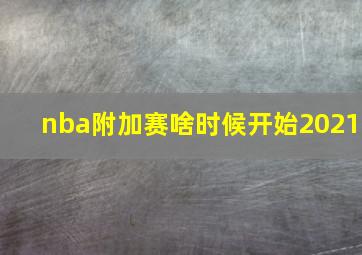 nba附加赛啥时候开始2021